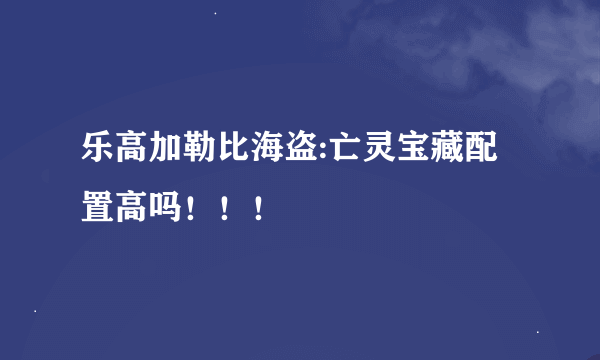 乐高加勒比海盗:亡灵宝藏配置高吗！！！